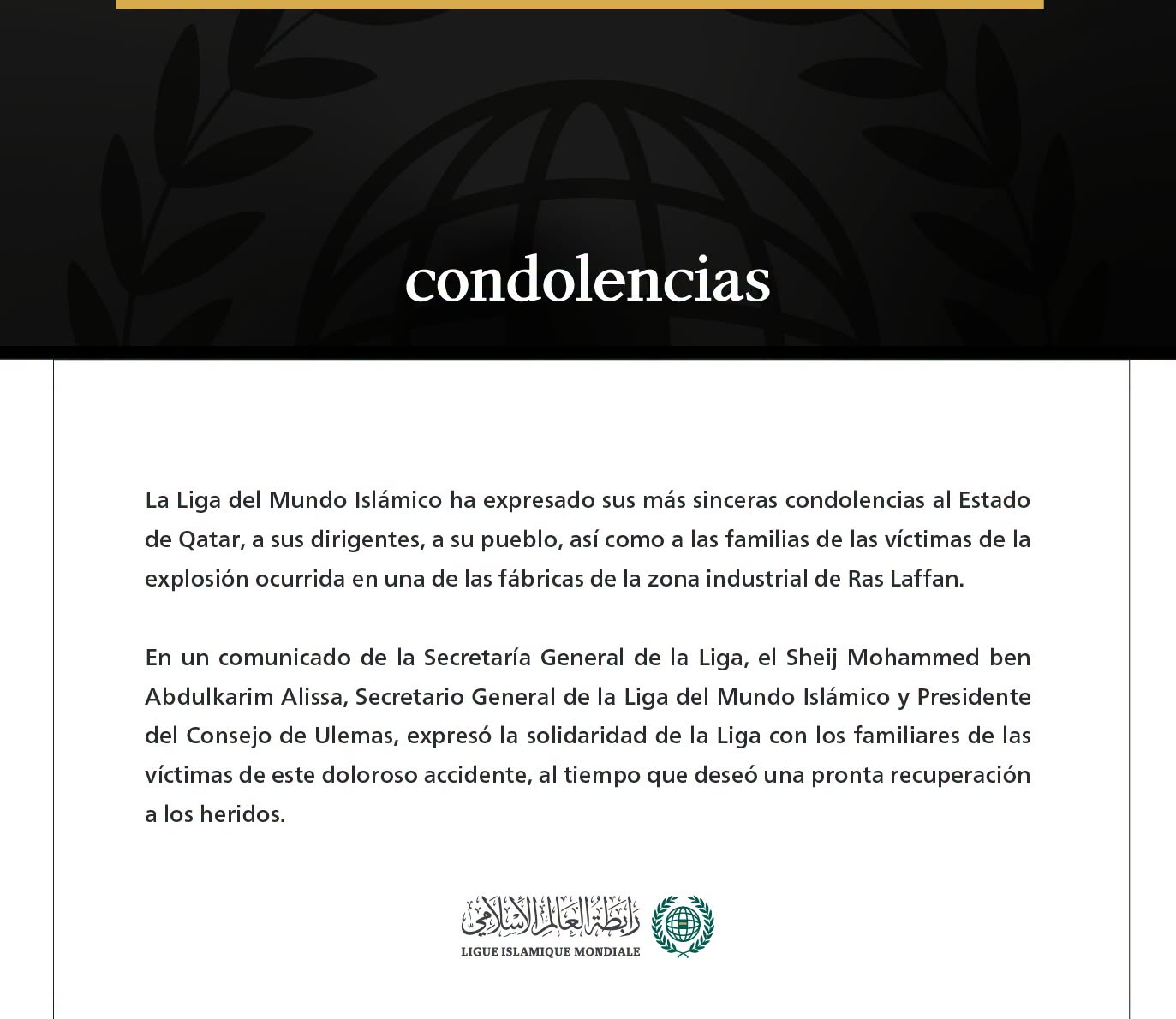 condolencias

La Liga del Mundo Islámico ha expresado sus más sinceras condolencias al Estado de Qatar, a sus dirigentes, a su pueblo, así como a las familias de las víctimas de la explosión ocurrida en una de las fábricas de la zona industrial de Ras Laffan.

En un comunicado de la Secretaría General de la Liga, el Sheij Mohammed ben Abdulkarim Alissa, Secretario General de la Liga del Mundo Islámico y Presidente del Consejo de Ulemas, expresó la solidaridad de la Liga con los familiares de las víctimas de este doloroso accidente, al tiempo que deseó una pronta recuperación a los heridos.

رابطة العالم الإسلامي
LIGUE ISLAMIQUE MONDIALE